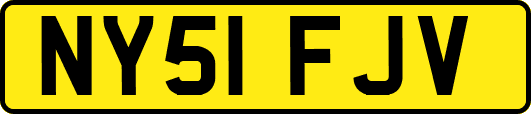 NY51 FJV